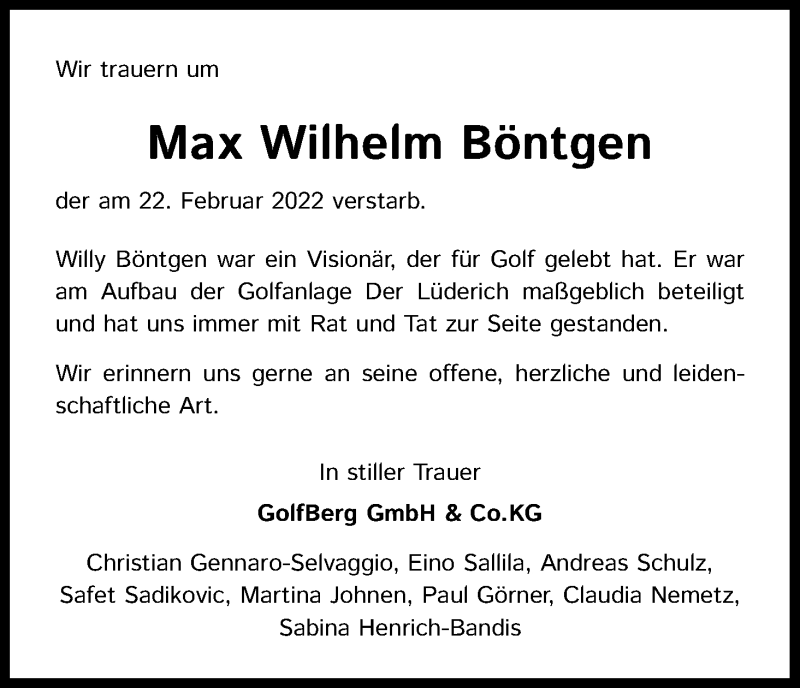 Wir trauern um

Max Wilhelm Böntgen

der am 22. Februar 2022 verstarb.

Willy Böntgen war ein Visionär, der für Golf gelebt hat. Er war am Aufbau der Golfanlage Der Lüderich maßgeblich beteiligt und hat uns immer mit Rat und Tat zur Seite gestanden.

Wir erinnern uns gerne an seine offene, herzliche und leidenschaftliche Art.

In stiller Trauer

GolfBerg GmbH & Co.KG

Christian Gennaro-Selvaggio, Eino Sallila, Andreas Schulz, Safet Sadikovic, Martina Johnen, Paul Görner, Claudia Nemetz, Sabina Henrich-Bandis